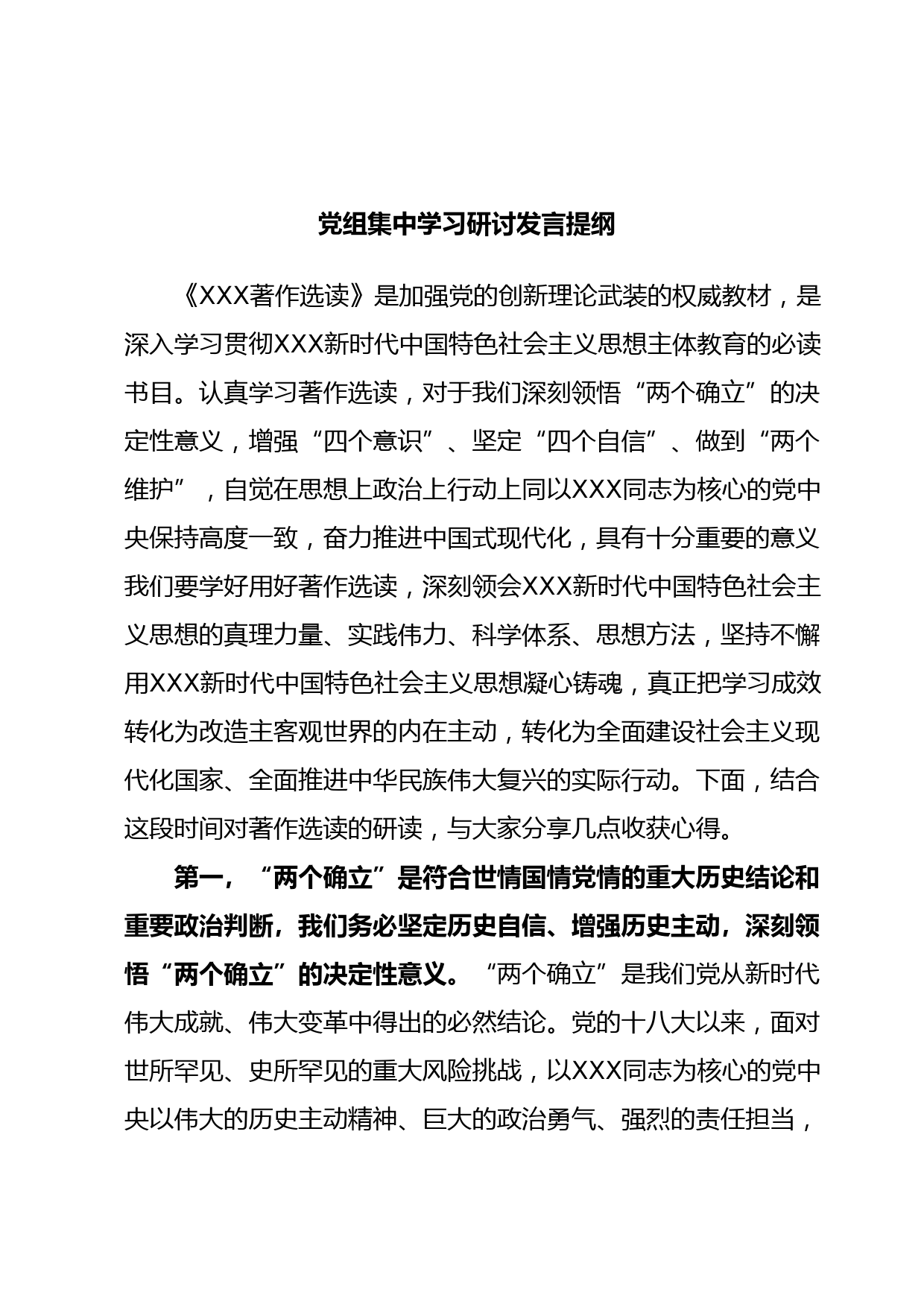 党组集中学习研讨发言提纲

《XXX著作选读》是加强党的创新理论武装的权威教材，是深入学习贯彻XXX新时代中国特色社会主义思想主体教育的必读书目。认真学习著作选读，对于我们深刻领悟“两个确立”的决定性意义，增强“四个意识”、坚定“四个自信”、做到“两个维护”，自觉在思想上政治上行动上同以XXX同志为核心的党中央保持高度一致，奋力推进中国式现代化，具有十分重要的意义我们要学好用好著作选读，深刻领会XXX新时代中国特色社会主义思想的真理力量、实践伟力、科学体系、思想方法，坚持不懈用XXX新时代中国特色社会主义思想凝心铸魂，真正把学习成效转化为改造主客观世界的内在主动，转化为全面建设社会主义现代化国家、全面推进中华民族伟大复兴的实际行动。下面，结合这段时间对著作选读的研读，与大家分享几点收获心得。

第一，“两个确立”是符合世情国情党情的重大历史结论和重要政治判断，我们务必坚定历史自信、增强历史主动，深刻领悟“两个确立”的决定性意义。“两个确立”是我们党从新时代伟大成就、伟大变革中得出的必然结论。党的十八大以来，面对世所罕见、史所罕见的重大风险挑战，以XXX同志为核心的党中央以伟大的历史主动精神、巨大的政治勇气、强烈的责任担当，